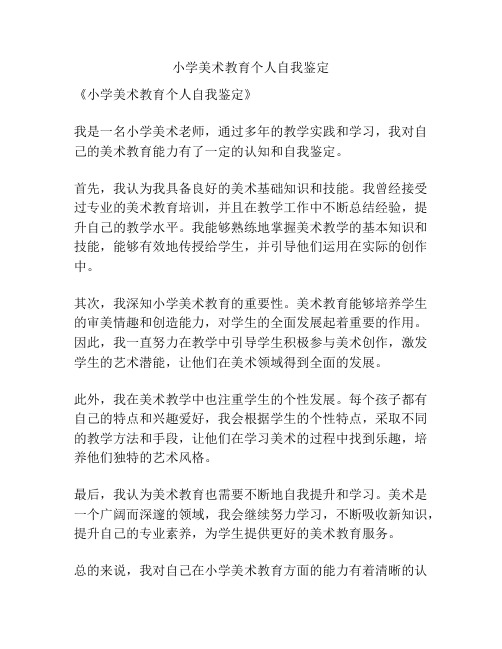 小学美术教育个人自我鉴定

《小学美术教育个人自我鉴定》

我是一名小学美术老师，通过多年的教学实践和学习，我对自己的美术教育能力有了一定的认知和自我鉴定。

首先，我认为我具备良好的美术基础知识和技能。我曾经接受过专业的美术教育培训，并且在教学工作中不断总结经验，提升自己的教学水平。我能够熟练地掌握美术教学的基本知识和技能，能够有效地传授给学生，并引导他们运用在实际的创作中。

其次，我深知小学美术教育的重要性。美术教育能够培养学生的审美情趣和创造能力，对学生的全面发展起着重要的作用。因此，我一直努力在教学中引导学生积极参与美术创作，激发学生的艺术潜能，让他们在美术领域得到全面的发展。

此外，我在美术教学中也注重学生的个性发展。每个孩子都有自己的特点和兴趣爱好，我会根据学生的个性特点，采取不同的教学方法和手段，让他们在学习美术的过程中找到乐趣，培养他们独特的艺术风格。

最后，我认为美术教育也需要不断地自我提升和学习。美术是一个广阔而深邃的领域，我会继续努力学习，不断吸收新知识，提升自己的专业素养，为学生提供更好的美术教育服务。

总的来说，我对自己在小学美术教育方面的能力有着清晰的认